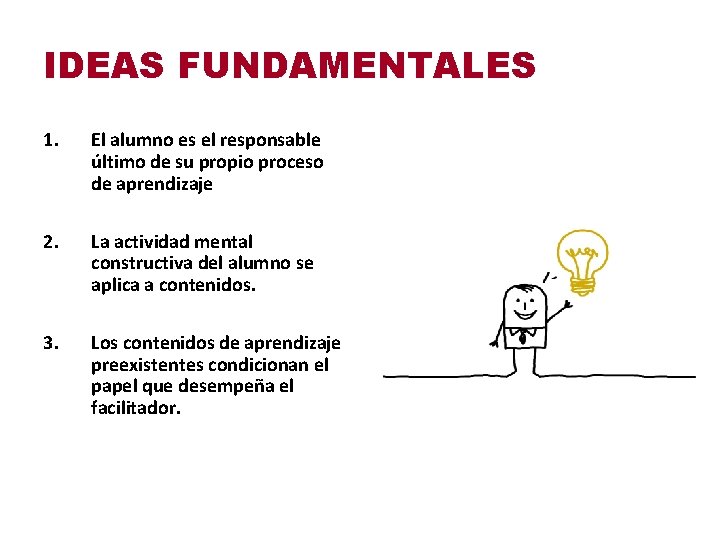 IDEAS FUNDAMENTALES

1. El alumno es el responsable último de su propio proceso de aprendizaje

2. La actividad mental constructiva del alumno se aplica a contenidos.

3. Los contenidos de aprendizaje preexistentes condicionan el papel que desempeña el facilitador.